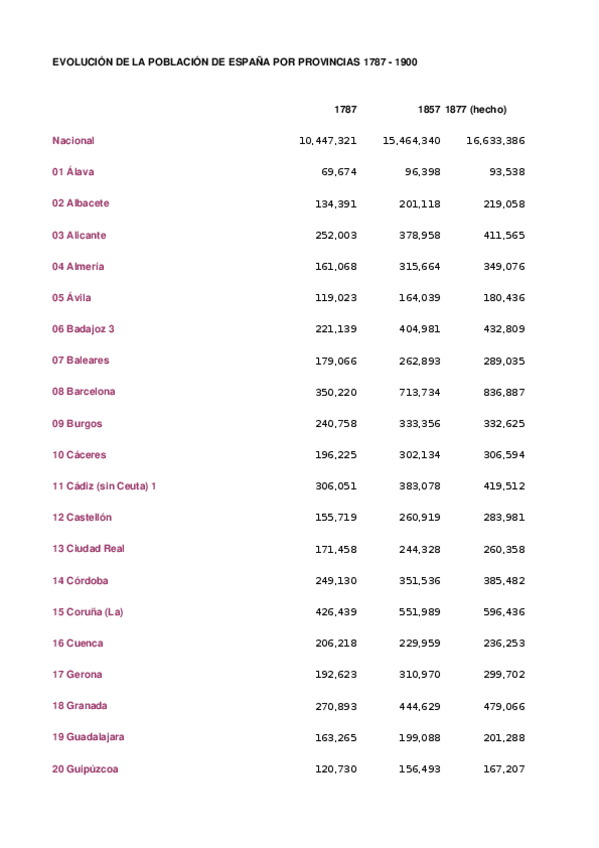 EVOLUCIÓN DE LA POBLACIÓN DE ESPAÑA POR PROVINCIAS 1787 - 1900

| | 1787 | 1857 | 1877 (hecho) |
|---|---|---|---|
| Nacional | 10,447,321 | 15,464,340 | 16,633,386 |
| 01 Álava | 69,674 | 96,398 | 93,538 |
| 02 Albacete | 134,391 | 201,118 | 219,058 |
| 03 Alicante | 252,003 | 378,958 | 411,565 |
| 04 Almería | 161,068 | 315,664 | 349,076 |
| 05 Ávila | 119,023 | 164,039 | 180,436 |
| 06 Badajoz 3 | 221,139 | 404,981 | 432,809 |
| 07 Baleares | 179,066 | 262,893 | 289,035 |
| 08 Barcelona | 350,220 | 713,734 | 836,887 |
| 09 Burgos | 240,758 | 333,356 | 332,625 |
| 10 Cáceres | 196,225 | 302,134 | 306,594 |
| 11 Cádiz (sin Ceuta) 1 | 306,051 | 383,078 | 419,512 |
| 12 Castellón | 155,719 | 260,919 | 283,981 |
| 13 Ciudad Real | 171,458 | 244,328 | 260,358 |
| 14 Córdoba | 249,130 | 351,536 | 385,482 |
| 15 Coruña (La) | 426,439 | 551,989 | 596,436 |
| 16 Cuenca | 206,218 | 229,959 | 236,253 |
| 17 Gerona | 192,623 | 310,970 | 299,702 |
| 18 Granada | 270,893 | 444,629 | 479,066 |
| 19 Guadalajara | 163,265 | 199,088 | 201,288 |
| 20 Guipúzcoa | 120,730 | 156,493 | 167,207 |